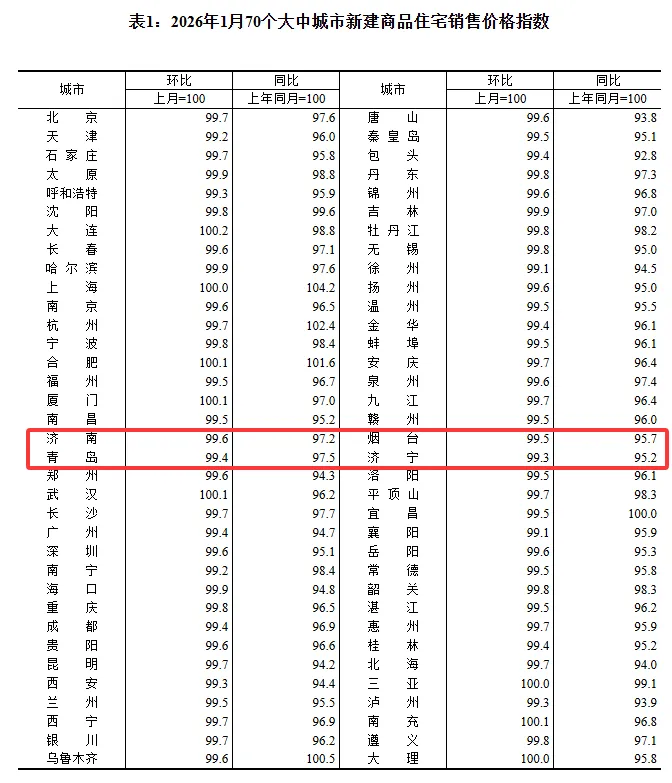 表1：2026年1月70个大中城市新建商品住宅销售价格指数

| 城市 | 环比 | 同比 | 城市 | 环比 | 同比 |
|---|---|---|---|---|---|
| | 上月=100 | 上年同月=100 | | 上月=100 | 上年同月=100 |
| 北京 | 99.7 | 97.6 | 唐山 | 99.6 | 93.8 |
| 天津 | 99.2 | 96.0 | 秦皇岛 | 99.5 | 95.1 |
| 石家庄 | 99.7 | 95.8 | 包头 | 99.4 | 92.8 |
| 太原 | 99.9 | 98.8 | 丹东 | 99.8 | 97.3 |
| 呼和浩特 | 99.3 | 95.9 | 锦州 | 99.6 | 96.8 |
| 沈阳 | 99.8 | 99.6 | 吉林 | 99.9 | 97.0 |
| 大连 | 100.2 | 98.8 | 牡丹江 | 99.8 | 98.2 |
| 长春 | 99.6 | 97.1 | 无锡 | 99.8 | 95.0 |
| 哈尔滨 | 99.9 | 97.6 | 徐州 | 99.1 | 94.5 |
| 上海 | 100.0 | 104.2 | 扬州 | 99.6 | 95.0 |
| 南京 | 99.6 | 96.5 | 温州 | 99.5 | 95.5 |
| 杭州 | 99.7 | 102.4 | 金华 | 99.4 | 96.1 |
| 宁波 | 99.8 | 98.4 | 蚌埠 | 99.5 | 96.1 |
| 合肥 | 100.1 | 101.6 | 安庆 | 99.7 | 96.4 |
| 福州 | 99.5 | 96.7 | 泉州 | 99.6 | 97.4 |
| 厦门 | 100.1 | 97.0 | 九江 | 99.7 | 96.4 |
| 南昌 | 99.5 | 95.2 | 赣州 | 99.5 | 96.0 |
| 济南 | 99.6 | 97.2 | 烟台 | 99.5 | 95.7 |
| 青岛 | 99.4 | 97.5 | 济宁 | 99.3 | 95.2 |
| 郑州 | 99.6 | 94.3 | 洛阳 | 99.5 | 96.1 |
| 武汉 | 100.1 | 96.2 | 平顶山 | 99.7 | 98.3 |
| 长沙 | 99.7 | 97.7 | 宜昌 | 99.5 | 100.0 |
| 广州 | 99.4 | 94.7 | 襄阳 | 99.1 | 95.9 |
| 深圳 | 99.6 | 95.1 | 岳阳 | 99.6 | 95.3 |
| 南宁 | 99.2 | 98.4 | 常德 | 99.5 | 95.8 |
| 海口 | 99.9 | 94.8 | 韶关 | 99.8 | 98.3 |
| 重庆 | 99.8 | 96.5 | 湛江 | 99.5 | 96.2 |
| 成都 | 99.4 | 96.9 | 惠州 | 99.7 | 95.9 |
| 贵阳 | 99.6 | 96.6 | 桂林 | 99.4 | 95.2 |
| 昆明 | 99.7 | 94.2 | 北海 | 99.7 | 94.0 |
| 西安 | 99.3 | 94.4 | 三亚 | 100.0 | 99.1 |
| 兰州 | 99.5 | 95.5 | 泸州 | 99.3 | 93.9 |
| 西宁 | 99.7 | 96.9 | 南充 | 100.1 | 96.8 |
| 银川 | 99.7 | 96.2 | 遵义 | 99.8 | 97.1 |
| 乌鲁木齐 | 99.6 | 100.5 | 大理 | 100.0 | 95.8 |